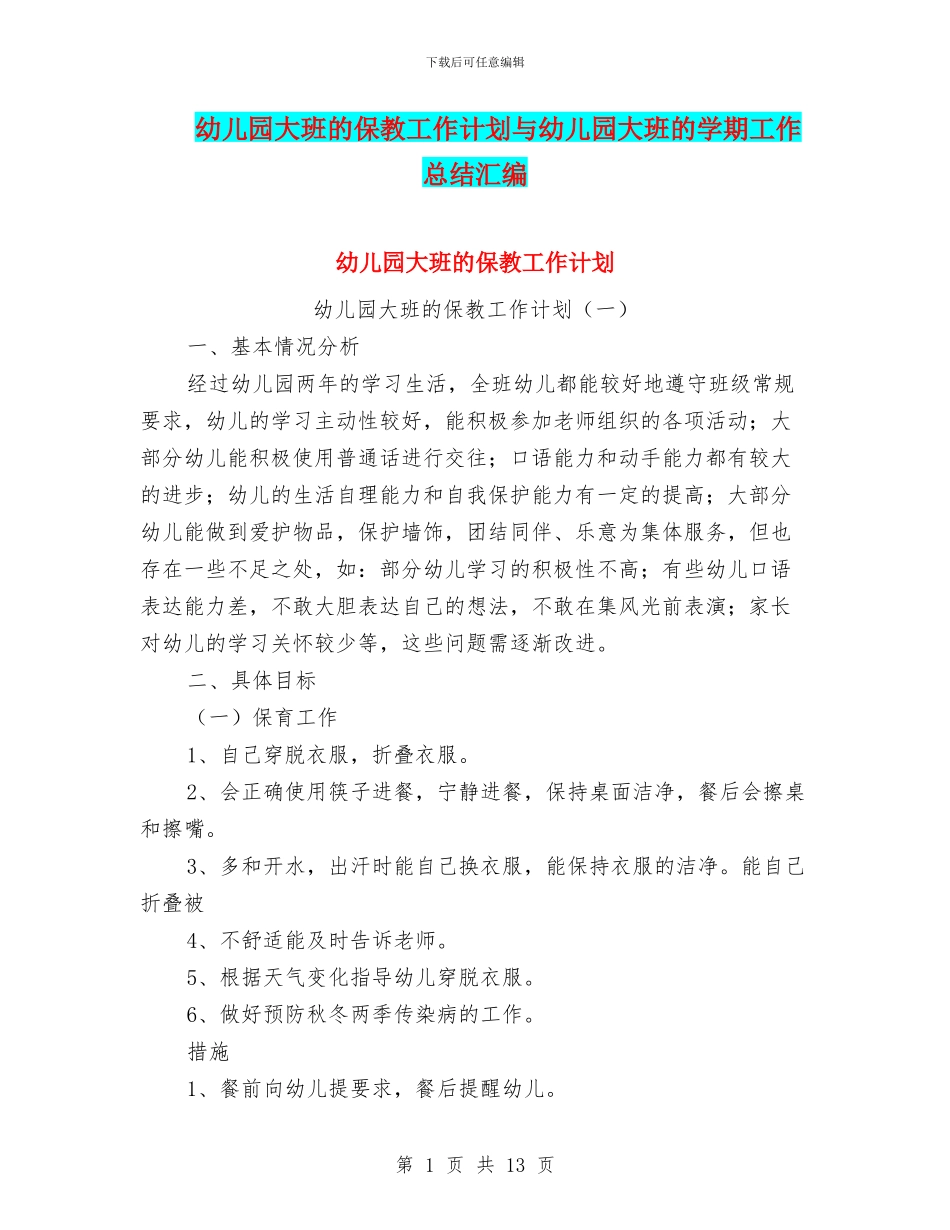 下载后可任意编辑

幼儿园大班的保教工作计划与幼儿园大班的学期工作总结汇编

幼儿园大班的保教工作计划

幼儿园大班的保教工作计划（一）

一、基本情况分析

经过幼儿园两年的学习生活，全班幼儿都能较好地遵守班级常规要求，幼儿的学习主动性较好，能积极参加老师组织的各项活动；大部分幼儿能积极使用普通话进行交往；口语能力和动手能力都有较大的进步；幼儿的生活自理能力和自我保护能力有一定的提高；大部分幼儿能做到爱护物品，保护墙饰，团结同伴、乐意为集体服务，但也存在一些不足之处，如：部分幼儿学习的积极性不高；有些幼儿口语表达能力差，不敢大胆表达自己的想法，不敢在集风光前表演；家长对幼儿的学习关怀较少等，这些问题需逐渐改进。

二、具体目标

（一）保育工作

1、自己穿脱衣服，折叠衣服。

2、会正确使用筷子进餐，宁静进餐，保持桌面洁净，餐后会擦桌和擦嘴。

3、多和开水，出汗时能自己换衣服，能保持衣服的洁净。能自己折叠被

4、不舒适能及时告诉老师。

5、根据天气变化指导幼儿穿脱衣服。

6、做好预防秋冬两季传染病的工作。

措施

1、餐前向幼儿提要求，餐后提醒幼儿。

第 1 页 共 13 页